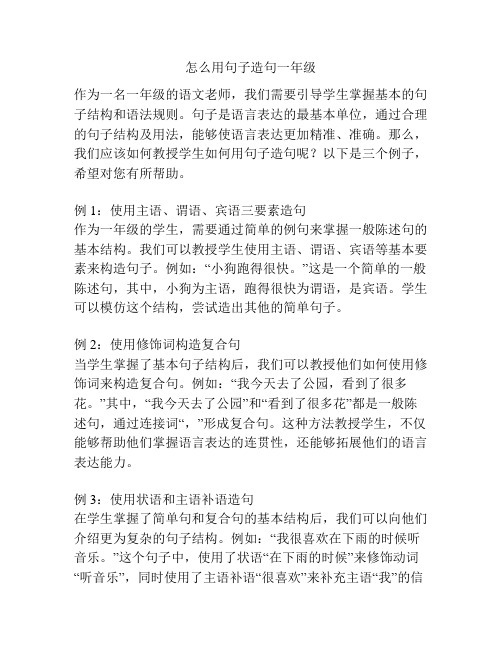 怎么用句子造句一年级

作为一名一年级的语文老师，我们需要引导学生掌握基本的句子结构和语法规则。句子是语言表达的最基本单位，通过合理的句子结构及用法，能够使语言表达更加精准、准确。那么，我们应该如何教授学生如何用句子造句呢？以下是三个例子，希望对您有所帮助。

例 1：使用主语、谓语、宾语三要素造句
作为一年级的学生，需要通过简单的例句来掌握一般陈述句的基本结构。我们可以教授学生使用主语、谓语、宾语等基本要素来构造句子。例如：“小狗跑得很快。”这是一个简单的一般陈述句，其中，小狗为主语，跑得很快为谓语，是宾语。学生可以模仿这个结构，尝试造出其他的简单句子。

例 2：使用修饰词构造复合句
当学生掌握了基本句子结构后，我们可以教授他们如何使用修饰词来构造复合句。例如：“我今天去了公园，看到了很多花。”其中，“我今天去了公园”和“看到了很多花”都是一般陈述句，通过连接词“，”形成复合句。这种方法教授学生，不仅能够帮助他们掌握语言表达的连贯性，还能够拓展他们的语言表达能力。

例 3：使用状语和主语补语造句
在学生掌握了简单句和复合句的基本结构后，我们可以向他们介绍更为复杂的句子结构。例如：“我很喜欢在下雨的时候听音乐。”这个句子中，使用了状语“在下雨的时候”来修饰动词“听音乐”，同时使用了主语补语“很喜欢”来补充主语“我”的信